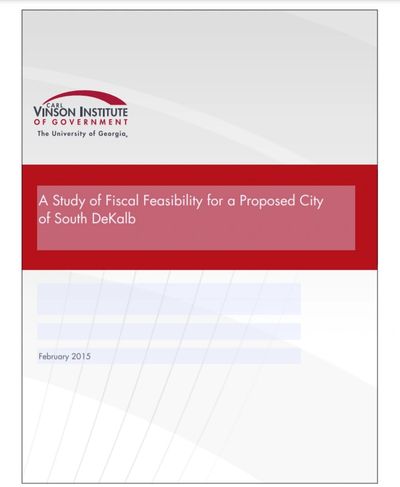 CARL
VINSON INSTITUTE
OF GOVERNMENT
The University of Georgia

A Study of Fiscal Feasibility for a Proposed City of South DeKalb

February 2015